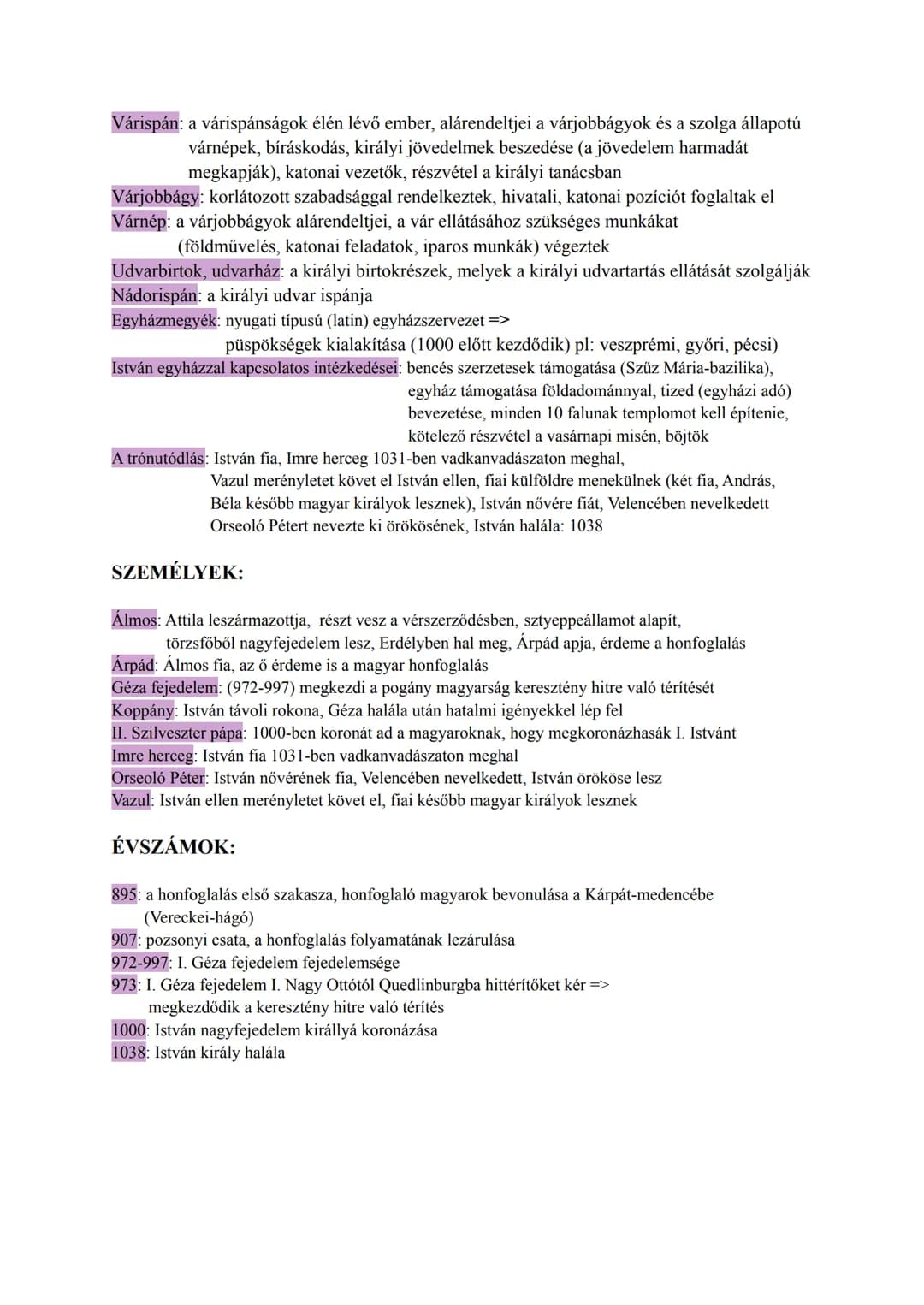 Várispán: a várispánságok élén lévő ember, alárendeltjei a várjobbágyok és a szolga állapotú várnépek, bíráskodás, királyi jövedelmek beszedése (a jövedelem harmadát megkapják), katonai vezetők, részvétel a királyi tanácsban
Várjobbágy: korlátozott szabadsággal rendelkeztek, hivatali, katonai pozíciót foglaltak el
Várnép: a várjobbágyok alárendeltjei, a vár ellátásához szükséges munkákat (földművelés, katonai feladatok, iparos munkák) végeztek
Udvarbirtok, udvarház: a királyi birtokrészek, melyek a királyi udvartartás ellátását szolgálják
Nádorispán: a királyi udvar ispánja
Egyházmegyék: nyugati típusú (latin) egyházszervezet => püspökségek kialakítása (1000 előtt kezdődik) pl: veszprémi, győri, pécsi)
István egyházzal kapcsolatos intézkedései: bencés szerzetesek támogatása (Szűz Mária-bazilika), egyház támogatása földadománnyal, tized (egyházi adó) bevezetése, minden 10 falunak templomot kell építenie, kötelező részvétel a vasárnapi misén, böjtök
A trónutódlás: István fia, Imre herceg 1031-ben vadkanvadászaton meghal, Vazul merényletet követ el István ellen, fiai külföldre menekülnek (két fia, András, Béla később magyar királyok lesznek), István nővére fiát, Velencében nevelkedett Orseoló Pétert nevezte ki örökösének, István halála: 1038

SZEMÉLYEK:

Álmos: Attila leszármazottja, részt vesz a vérszerződésben, sztyeppeállamot alapít, törzsfőből nagyfejedelem lesz, Erdélyben hal meg, Árpád apja, érdeme a honfoglalás
Árpád: Álmos fia, az ő érdeme is a magyar honfoglalás
Géza fejedelem: (972-997) megkezdi a pogány magyarság keresztény hitre való térítését
Koppány: István távoli rokona, Géza halála után hatalmi igényekkel lép fel
II. Szilveszter pápa: 1000-ben koronát ad a magyaroknak, hogy megkoronázhasák I. Istvánt
Imre herceg: István fia 1031-ben vadkanvadászaton meghal
Orseoló Péter: István nővérének fia, Velencében nevelkedett, István örököse lesz
Vazul: István ellen merényletet követ el, fiai később magyar királyok lesznek

ÉVSZÁMOK:

895: a honfoglalás első szakasza, honfoglaló magyarok bevonulása a Kárpát-medencébe (Vereckei-hágó)
907: pozsonyi csata, a honfoglalás folyamatának lezárulása
972-997: I. Géza fejedelem fejedelemsége
973: I. Géza fejedelem I. Nagy Ottótól Quedlinburgba hittérítőket kér => megkezdődik a keresztény hitre való térítés
1000: István nagyfejedelem királlyá koronázása
1038: István király halála